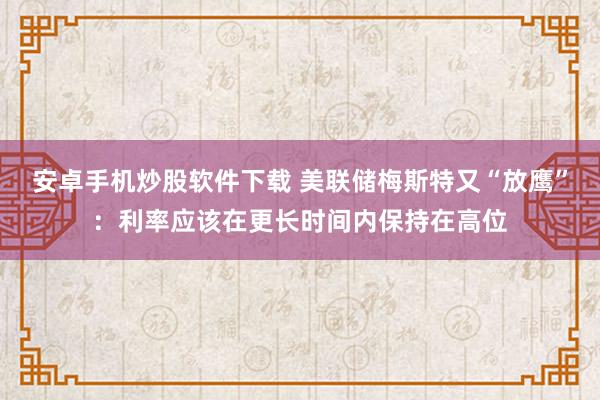 安卓手机炒股软件下载 美联储梅斯特又“放鹰”：利率应该在更长时间内保持在高位